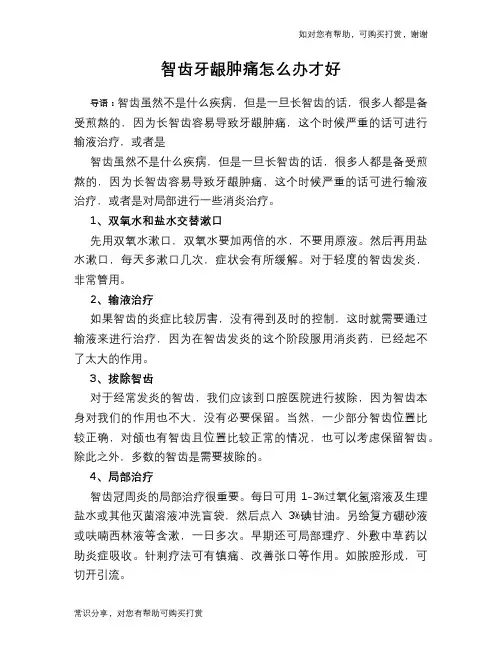 如对您有帮助，可购买打赏，谢谢

智齿牙龈肿痛怎么办才好

导语：智齿虽然不是什么疾病，但是一旦长智齿的话，很多人都是备受煎熬的，因为长智齿容易导致牙龈肿痛，这个时候严重的话可进行输液治疗，或者是

智齿虽然不是什么疾病，但是一旦长智齿的话，很多人都是备受煎熬的，因为长智齿容易导致牙龈肿痛，这个时候严重的话可进行输液治疗，或者是对局部进行一些消炎治疗。

1、双氧水和盐水交替漱口

先用双氧水漱口，双氧水要加两倍的水，不要用原液。然后再用盐水漱口，每天多漱口几次，症状会有所缓解。对于轻度的智齿发炎，非常管用。

2、输液治疗

如果智齿的炎症比较厉害，没有得到及时的控制，这时就需要通过输液来进行治疗，因为在智齿发炎的这个阶段服用消炎药，已经起不了太大的作用。

3、拔除智齿

对于经常发炎的智齿，我们应该到口腔医院进行拔除，因为智齿本身对我们的作用也不大，没有必要保留。当然，一少部分智齿位置比较正确，对颌也有智齿且位置比较正常的情况，也可以考虑保留智齿。除此之外，多数的智齿是需要拔除的。

4、局部治疗

智齿冠周炎的局部治疗很重要。每日可用 1-3%过氧化氢溶液及生理盐水或其他灭菌溶液冲洗盲袋，然后点入 3%碘甘油。另给复方硼砂液或呋喃西林液等含漱，一日多次。早期还可局部理疗、外敷中草药以助炎症吸收。针刺疗法可有镇痛、改善张口等作用。如脓腔形成，可切开引流。

常识分享，对您有帮助可购买打赏